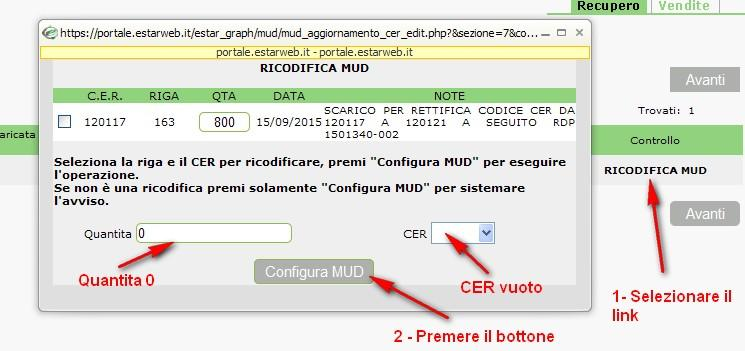 Recupero Vendite

https://portale.estarweb.it/estar_graph/mud/mud_aggiornamento_cer_edit.php?&sezione=7&co...

portale.estarweb.it - portale.estarweb.it

RICODIFICA MUD

| | C.E.R. | RIGA | QTA | DATA | NOTE |
|---|---|---|---|---|---|
| | 120117 | 163 | 800 | 15/09/2015 | SCARICO PER RETTIFICA CODICE CER DA 120117 A 120121 A SEGUITO RDP 1501340-002 |

Seleziona la riga e il CER per ricodificare, premi "Configura MUD" per eseguire l'operazione.
Se non è una ricodifica premi solamente "Configura MUD" per sistemare l'avviso.

Quantita 0

CER

Configura MUD

Quantita 0

CER vuoto

2 - Premere il bottone

Avanti

Trovati: 1

aricata

Controllo

RICODIFICA MUD

Avanti

1- Selezionare il link